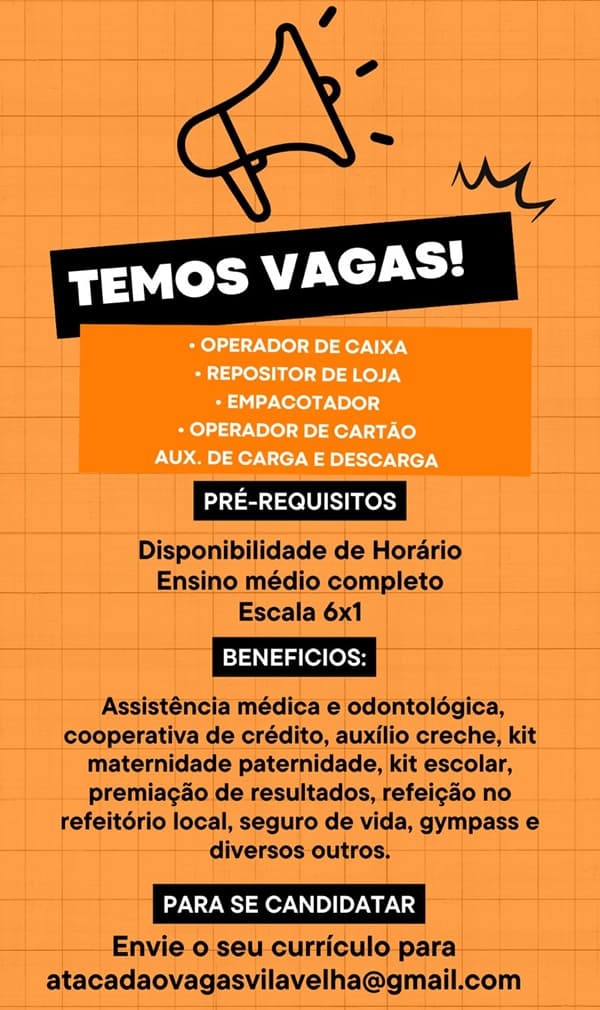 TEMOS VAGAS!

• OPERADOR DE CAIXA
• REPOSITOR DE LOJA
• EMPACOTADOR
• OPERADOR DE CARTÃO
AUX. DE CARGA E DESCARGA

PRÉ-REQUISITOS

Disponibilidade de Horário
Ensino médio completo
Escala 6x1

BENEFICIOS:

Assistência médica e odontológica, cooperativa de crédito, auxílio creche, kit maternidade paternidade, kit escolar, premiação de resultados, refeição no refeitório local, seguro de vida, gympass e diversos outros.

PARA SE CANDIDATAR

Envie o seu currículo para
atacadaovagasvilavelha@gmail.com